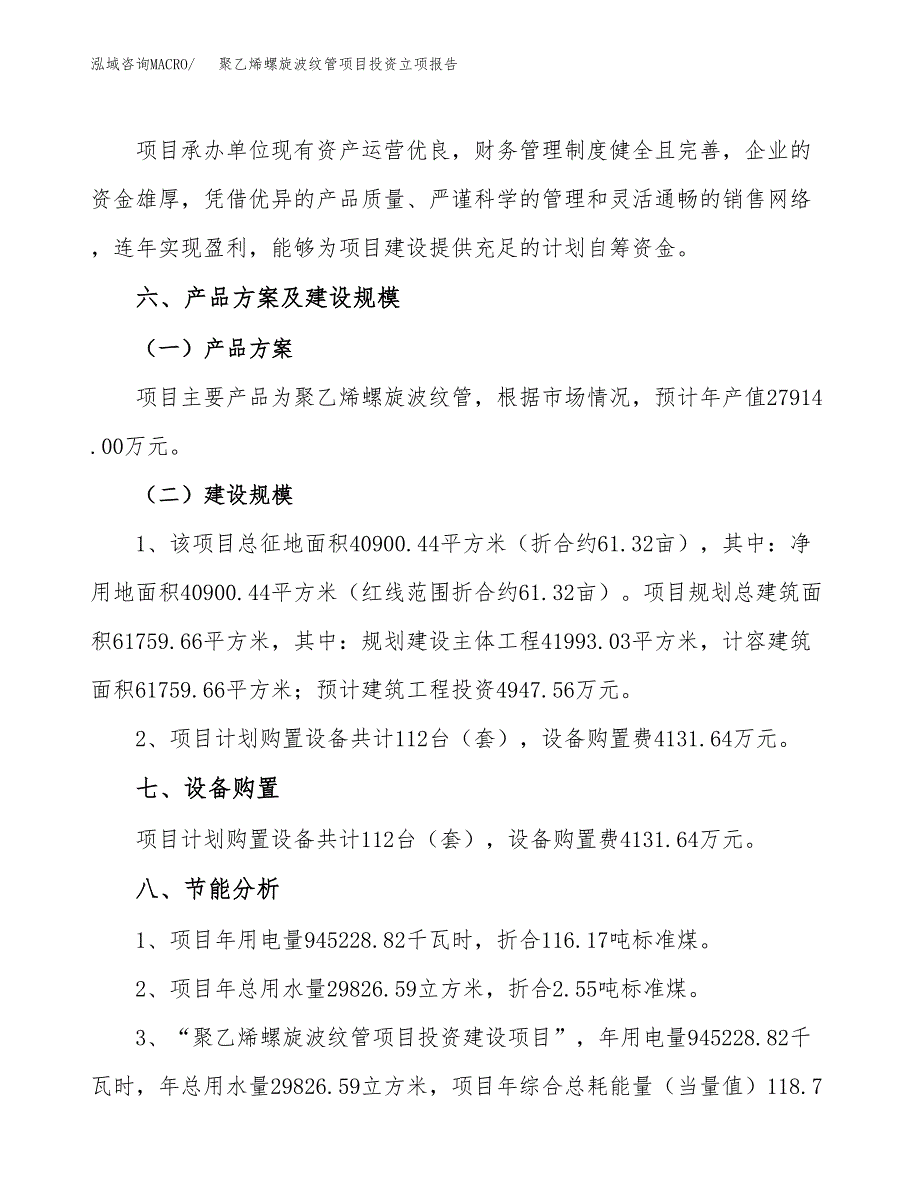 泓域咨询MACRO/　聚乙烯螺旋波纹管项目投资立项报告

项目承办单位现有资产运营优良，财务管理制度健全且完善，企业的资金雄厚，凭借优异的产品质量、严谨科学的管理和灵活通畅的销售网络，连年实现盈利，能够为项目建设提供充足的计划自筹资金。

六、产品方案及建设规模

（一）产品方案

项目主要产品为聚乙烯螺旋波纹管，根据市场情况，预计年产值27914.00万元。

（二）建设规模

1、该项目总征地面积40900.44平方米（折合约61.32亩），其中：净用地面积40900.44平方米（红线范围折合约61.32亩）。项目规划总建筑面积61759.66平方米，其中：规划建设主体工程41993.03平方米，计容建筑面积61759.66平方米；预计建筑工程投资4947.56万元。

2、项目计划购置设备共计112台（套），设备购置费4131.64万元。

七、设备购置

项目计划购置设备共计112台（套），设备购置费4131.64万元。

八、节能分析

1、项目年用电量945228.82千瓦时，折合116.17吨标准煤。

2、项目年总用水量29826.59立方米，折合2.55吨标准煤。

3、“聚乙烯螺旋波纹管项目投资建设项目”，年用电量945228.82千瓦时，年总用水量29826.59立方米，项目年综合总耗能量（当量值）118.7